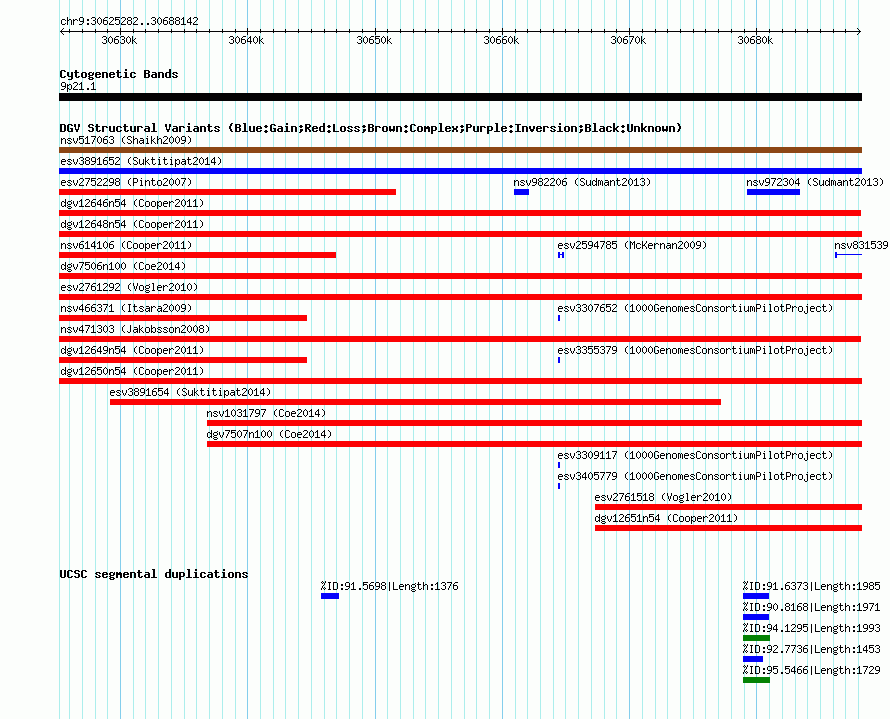 chr9:30625282..30688142

30630k 30640k 30650k 30660k 30670k 30680k

Cytogenetic Bands
9p21.1

DGV Structural Variants (Blue:Gain;Red:Loss;Brown:Complex;Purple:Inversion;Black:Unknown)
nsv517063 (Shaikh2009)
esv3891652 (Suktitipat2014)
esv2752298 (Pinto2007)
nsv982206 (Sudmant2013)
nsv972304 (Sudmant2013)
dgv12646n54 (Cooper2011)
dgv12648n54 (Cooper2011)
nsv614106 (Cooper2011)
esv2594785 (McKernan2009)
nsv831539
dgv7506n100 (Coe2014)
esv2761292 (Vogler2010)
nsv466371 (Itsara2009)
esv3307652 (1000GenomesConsortiumPilotProject)
nsv471303 (Jakobsson2008)
dgv12649n54 (Cooper2011)
esv3355379 (1000GenomesConsortiumPilotProject)
dgv12650n54 (Cooper2011)
esv3891654 (Suktitipat2014)
nsv1031797 (Coe2014)
dgv7507n100 (Coe2014)
esv3309117 (1000GenomesConsortiumPilotProject)
esv3405779 (1000GenomesConsortiumPilotProject)
esv2761518 (Vogler2010)
dgv12651n54 (Cooper2011)

UCSC segmental duplications
%ID:91.5698|Length:1376
%ID:91.6373|Length:1985
%ID:90.8168|Length:1971
%ID:94.1295|Length:1993
%ID:92.7736|Length:1453
%ID:95.5466|Length:1729